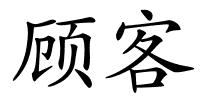 顾客